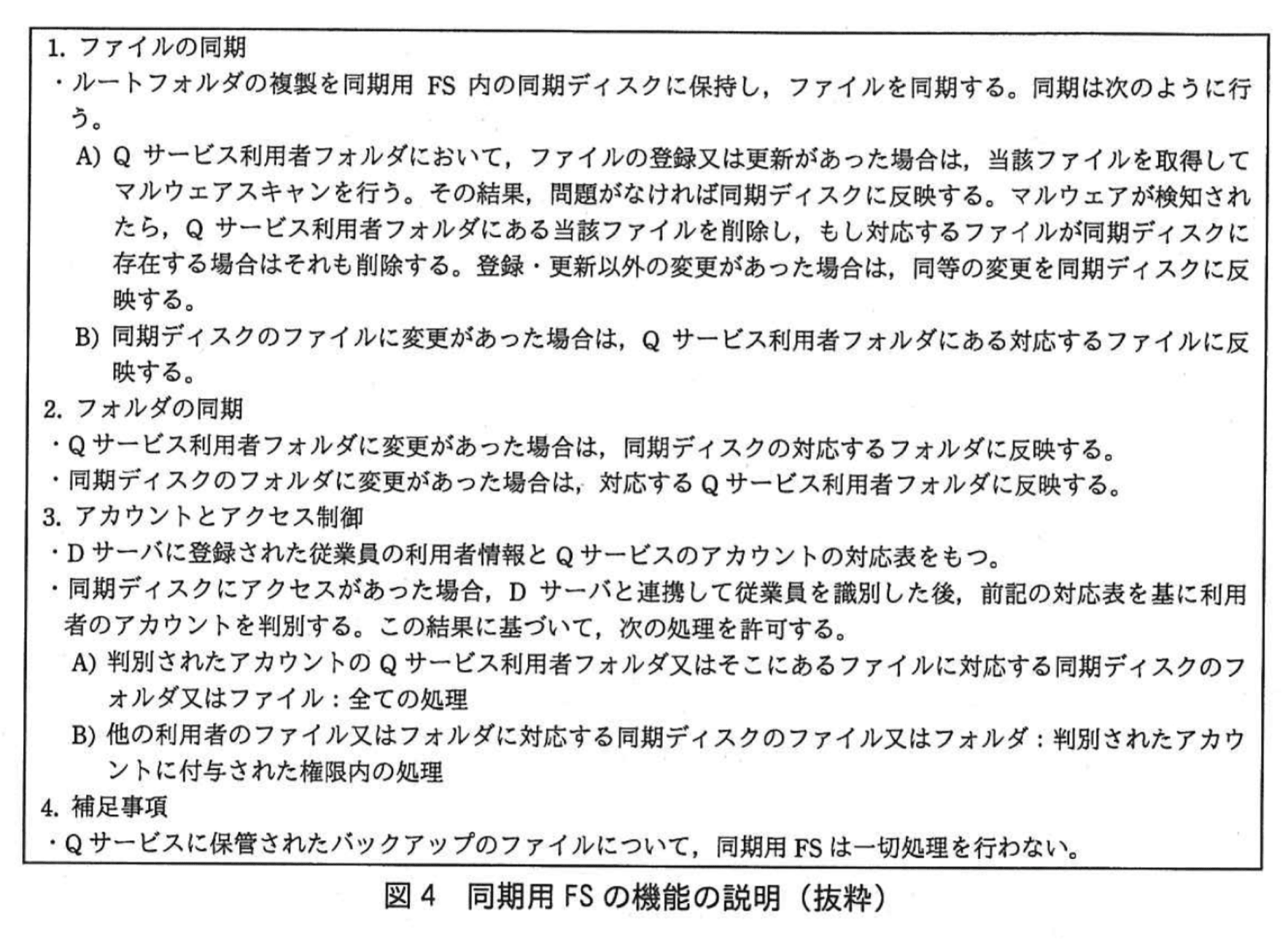 1. ファイルの同期
・ルートフォルダの複製を同期用 FS 内の同期ディスクに保持し，ファイルを同期する。同期は次のように行う。
A) Q サービス利用者フォルダにおいて，ファイルの登録又は更新があった場合は，当該ファイルを取得してマルウェアスキャンを行う。その結果，問題がなければ同期ディスクに反映する。マルウェアが検知されたら，Q サービス利用者フォルダにある当該ファイルを削除し，もし対応するファイルが同期ディスクに存在する場合はそれも削除する。登録・更新以外の変更があった場合は，同等の変更を同期ディスクに反映する。
B) 同期ディスクのファイルに変更があった場合は，Q サービス利用者フォルダにある対応するファイルに反映する。
2. フォルダの同期
・Q サービス利用者フォルダに変更があった場合は，同期ディスクの対応するフォルダに反映する。
・同期ディスクのフォルダに変更があった場合は，対応する Q サービス利用者フォルダに反映する。
3. アカウントとアクセス制御
・D サーバに登録された従業員の利用者情報と Q サービスのアカウントの対応表をもつ。
・同期ディスクにアクセスがあった場合，D サーバと連携して従業員を識別した後，前記の対応表を基に利用者のアカウントを判別する。この結果に基づいて，次の処理を許可する。
A) 判別されたアカウントの Q サービス利用者フォルダ又はそこにあるファイルに対応する同期ディスクのフォルダ又はファイル：全ての処理
B) 他の利用者のファイル又はフォルダに対応する同期ディスクのファイル又はフォルダ：判別されたアカウントに付与された権限内の処理
4. 補足事項
・Q サービスに保管されたバックアップのファイルについて，同期用 FS は一切処理を行わない。

図 4　同期用 FS の機能の説明（抜粋）